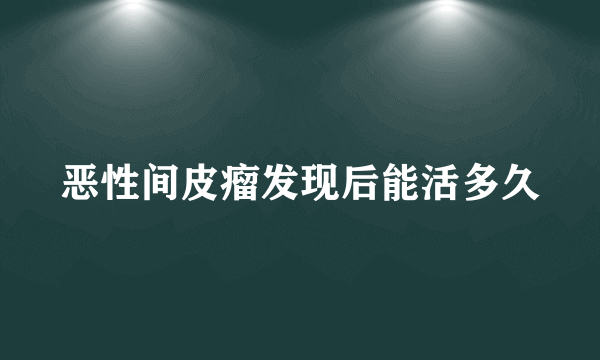 恶性间皮瘤发现后能活多久